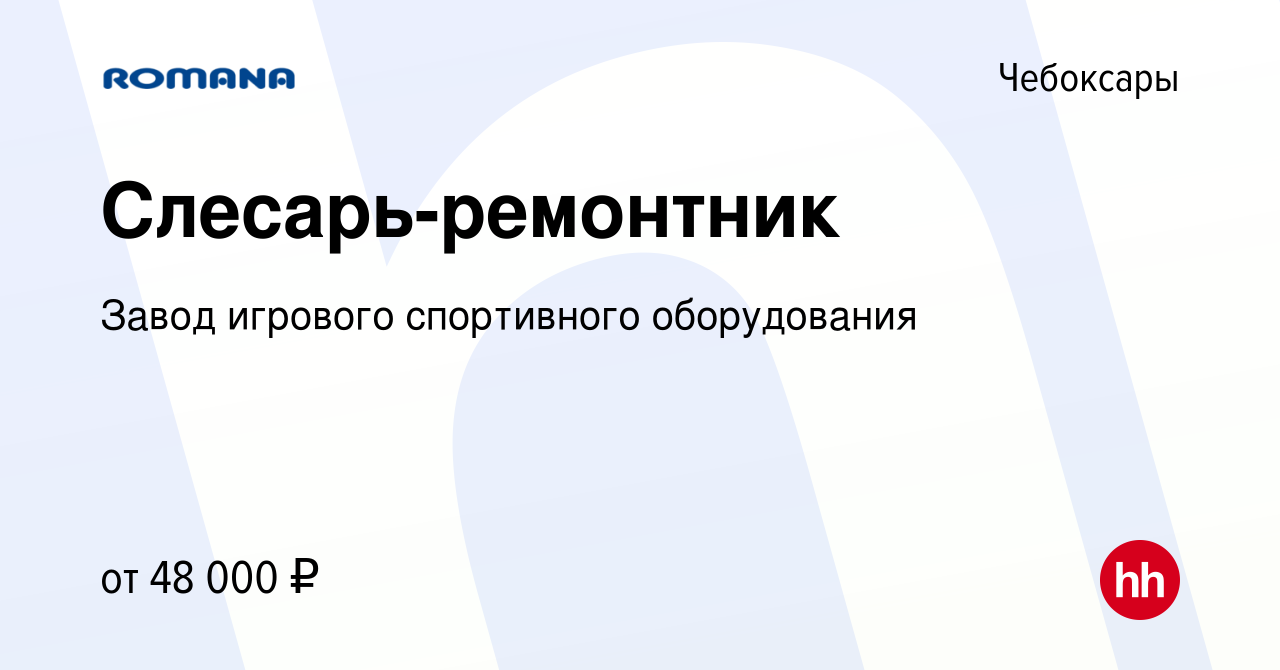 ROMANA

Чебоксары

Слесарь-ремонтник

Завод игрового спортивного оборудования

от 48 000 ₽

hh